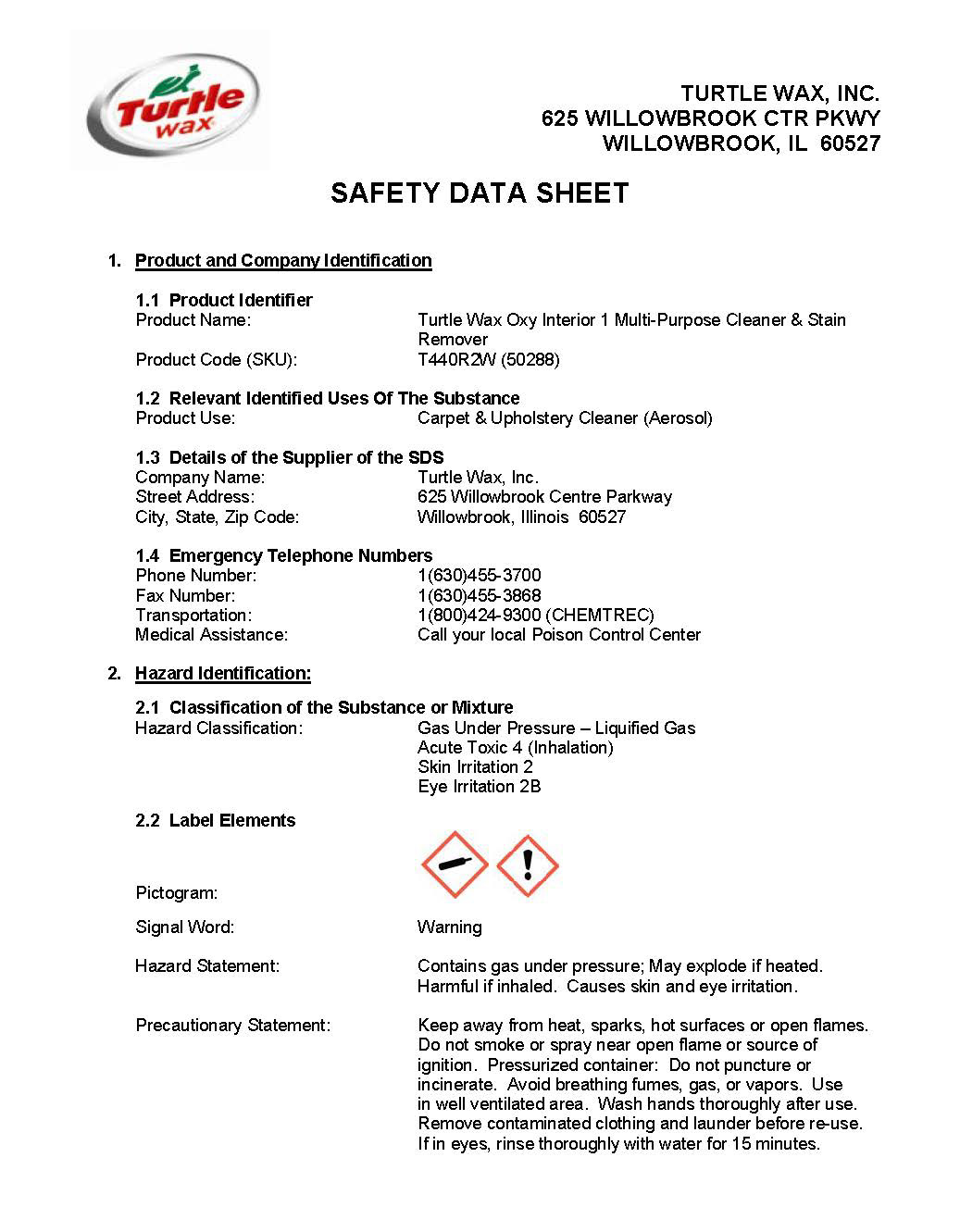 Turtle wax

TURTLE WAX, INC.
625 WILLOWBROOK CTR PKWY
WILLOWBROOK, IL 60527

SAFETY DATA SHEET

1. Product and Company Identification

1.1 Product Identifier
Product Name: Turtle Wax Oxy Interior 1 Multi-Purpose Cleaner & Stain Remover
Product Code (SKU): T440R2W (50288)

1.2 Relevant Identified Uses Of The Substance
Product Use: Carpet & Upholstery Cleaner (Aerosol)

1.3 Details of the Supplier of the SDS
Company Name: Turtle Wax, Inc.
Street Address: 625 Willowbrook Centre Parkway
City, State, Zip Code: Willowbrook, Illinois 60527

1.4 Emergency Telephone Numbers
Phone Number: 1(630)455-3700
Fax Number: 1(630)455-3868
Transportation: 1(800)424-9300 (CHEMTREC)
Medical Assistance: Call your local Poison Control Center

2. Hazard Identification:

2.1 Classification of the Substance or Mixture
Hazard Classification: Gas Under Pressure – Liquified Gas
Acute Toxic 4 (Inhalation)
Skin Irritation 2
Eye Irritation 2B

2.2 Label Elements

Pictogram:

Signal Word: Warning

Hazard Statement: Contains gas under pressure; May explode if heated. Harmful if inhaled. Causes skin and eye irritation.

Precautionary Statement: Keep away from heat, sparks, hot surfaces or open flames. Do not smoke or spray near open flame or source of ignition. Pressurized container: Do not puncture or incinerate. Avoid breathing fumes, gas, or vapors. Use in well ventilated area. Wash hands thoroughly after use. Remove contaminated clothing and launder before re-use. If in eyes, rinse thoroughly with water for 15 minutes.